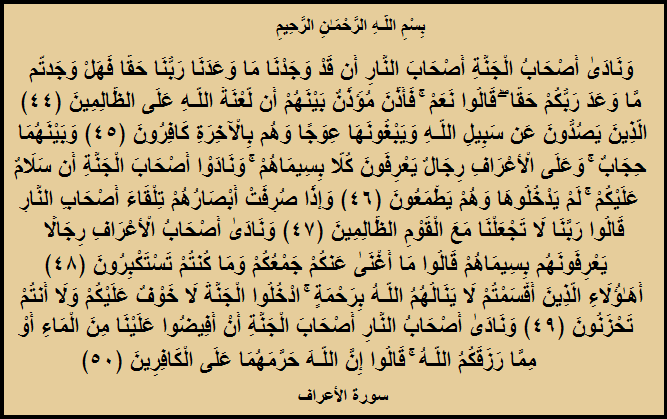 بِسْمِ اللَّـهِ الرَّحْمَـٰنِ الرَّحِيمِ

وَنَادَىٰ أَصْحَابُ الْجَنَّةِ أَصْحَابَ النَّارِ أَن قَدْ وَجَدْنَا مَا وَعَدَنَا رَبُّنَا حَقًّا فَهَلْ وَجَدتُّم مَّا وَعَدَ رَبُّكُمْ حَقًّا ۖ قَالُوا نَعَمْ ۚ فَأَذَّنَ مُؤَذِّنٌ بَيْنَهُمْ أَن لَّعْنَةُ اللَّـهِ عَلَى الظَّالِمِينَ (٤٤) الَّذِينَ يَصُدُّونَ عَن سَبِيلِ اللَّـهِ وَيَبْغُونَهَا عِوَجًا وَهُم بِالْآخِرَةِ كَافِرُونَ (٤٥) وَبَيْنَهُمَا حِجَابٌ ۚ وَعَلَى الْأَعْرَافِ رِجَالٌ يَعْرِفُونَ كُلًّا بِسِيمَاهُمْ ۚ وَنَادَوْا أَصْحَابَ الْجَنَّةِ أَن سَلَامٌ عَلَيْكُمْ ۚ لَمْ يَدْخُلُوهَا وَهُمْ يَطْمَعُونَ (٤٦) وَإِذَا صُرِفَتْ أَبْصَارُهُمْ تِلْقَاءَ أَصْحَابِ النَّارِ قَالُوا رَبَّنَا لَا تَجْعَلْنَا مَعَ الْقَوْمِ الظَّالِمِينَ (٤٧) وَنَادَىٰ أَصْحَابُ الْأَعْرَافِ رِجَالًا يَعْرِفُونَهُم بِسِيمَاهُمْ قَالُوا مَا أَغْنَىٰ عَنكُمْ جَمْعُكُمْ وَمَا كُنتُمْ تَسْتَكْبِرُونَ (٤٨) أَهَـٰؤُلَاءِ الَّذِينَ أَقْسَمْتُمْ لَا يَنَالُهُمُ اللَّـهُ بِرَحْمَةٍ ۚ ادْخُلُوا الْجَنَّةَ لَا خَوْفٌ عَلَيْكُمْ وَلَا أَنتُمْ تَحْزَنُونَ (٤٩) وَنَادَىٰ أَصْحَابُ النَّارِ أَصْحَابَ الْجَنَّةِ أَنْ أَفِيضُوا عَلَيْنَا مِنَ الْمَاءِ أَوْ مِمَّا رَزَقَكُمُ اللَّـهُ ۚ قَالُوا إِنَّ اللَّـهَ حَرَّمَهُمَا عَلَى الْكَافِرِينَ (٥٠)

سورة الأعراف